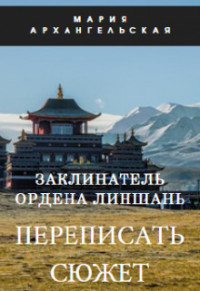 МАРИЯ АРХАНГЕЛЬСКАЯ

ЗАКЛИНАТЕЛЬ ОРДЕНА ЛИНШАНЬ

ПЕРЕПИСАТЬ СЮЖЕТ